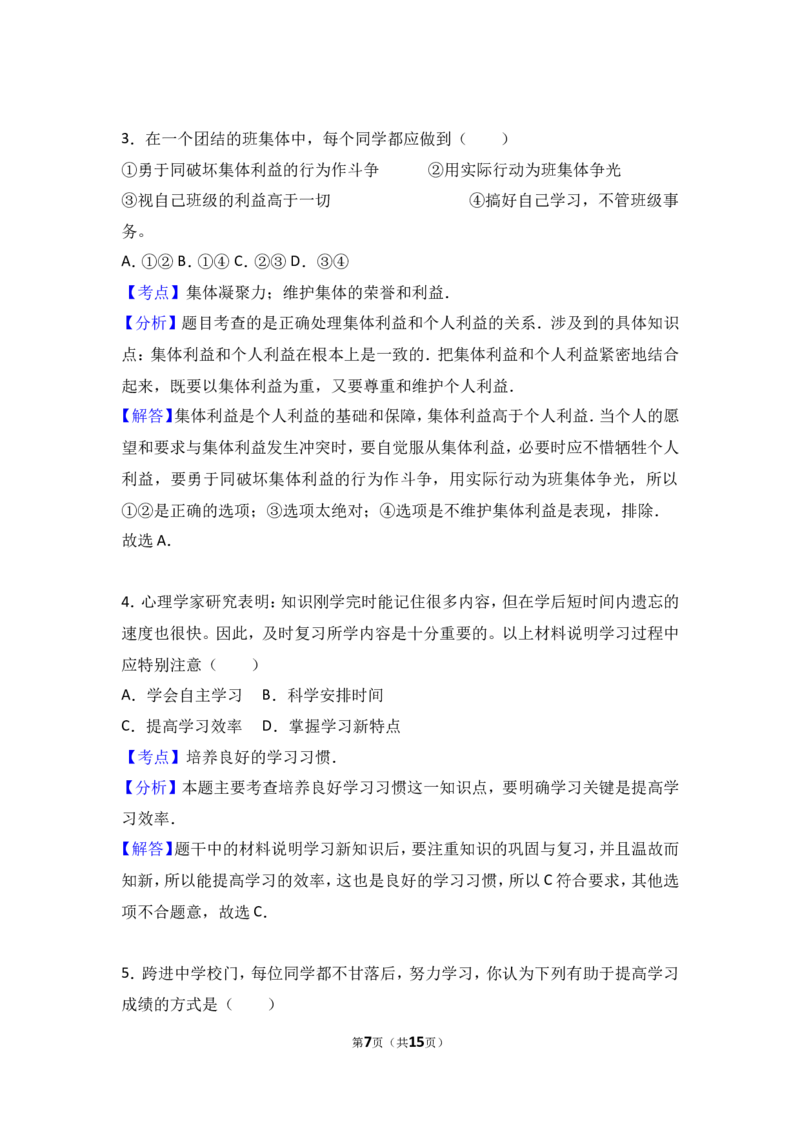 3．在一个团结的班集体中，每个同学都应做到（　　）

①勇于同破坏集体利益的行为作斗争　②用实际行动为班集体争光

③视自己班级的利益高于一切　④搞好自己学习，不管班级事务。

A．①② B．①④ C．②③ D．③④

【考点】集体凝聚力；维护集体的荣誉和利益．

【分析】题目考查的是正确处理集体利益和个人利益的关系．涉及到的具体知识点：集体利益和个人利益在根本上是一致的．把集体利益和个人利益紧密地结合起来，既要以集体利益为重，又要尊重和维护个人利益．

【解答】集体利益是个人利益的基础和保障，集体利益高于个人利益．当个人的愿望和要求与集体利益发生冲突时，要自觉服从集体利益，必要时应不惜牺牲个人利益，要勇于同破坏集体利益的行为作斗争，用实际行动为班集体争光，所以①②是正确的选项；③选项太绝对；④选项是不维护集体利益是表现，排除．

故选A．

4．心理学家研究表明：知识刚学完时能记住很多内容，但在学后短时间内遗忘的速度也很快。因此，及时复习所学内容是十分重要的。以上材料说明学习过程中应特别注意（　　）

A．学会自主学习　B．科学安排时间

C．提高学习效率　D．掌握学习新特点

【考点】培养良好的学习习惯．

【分析】本题主要考查培养良好学习习惯这一知识点，要明确学习关键是提高学习效率．

【解答】题干中的材料说明学习新知识后，要注重知识的巩固与复习，并且温故而知新，所以能提高学习的效率，这也是良好的学习习惯，所以C符合要求，其他选项不合题意，故选C．

5．跨进中学校门，每位同学都不甘落后，努力学习，你认为下列有助于提高学习成绩的方式是（　　）

第7页（共15页）